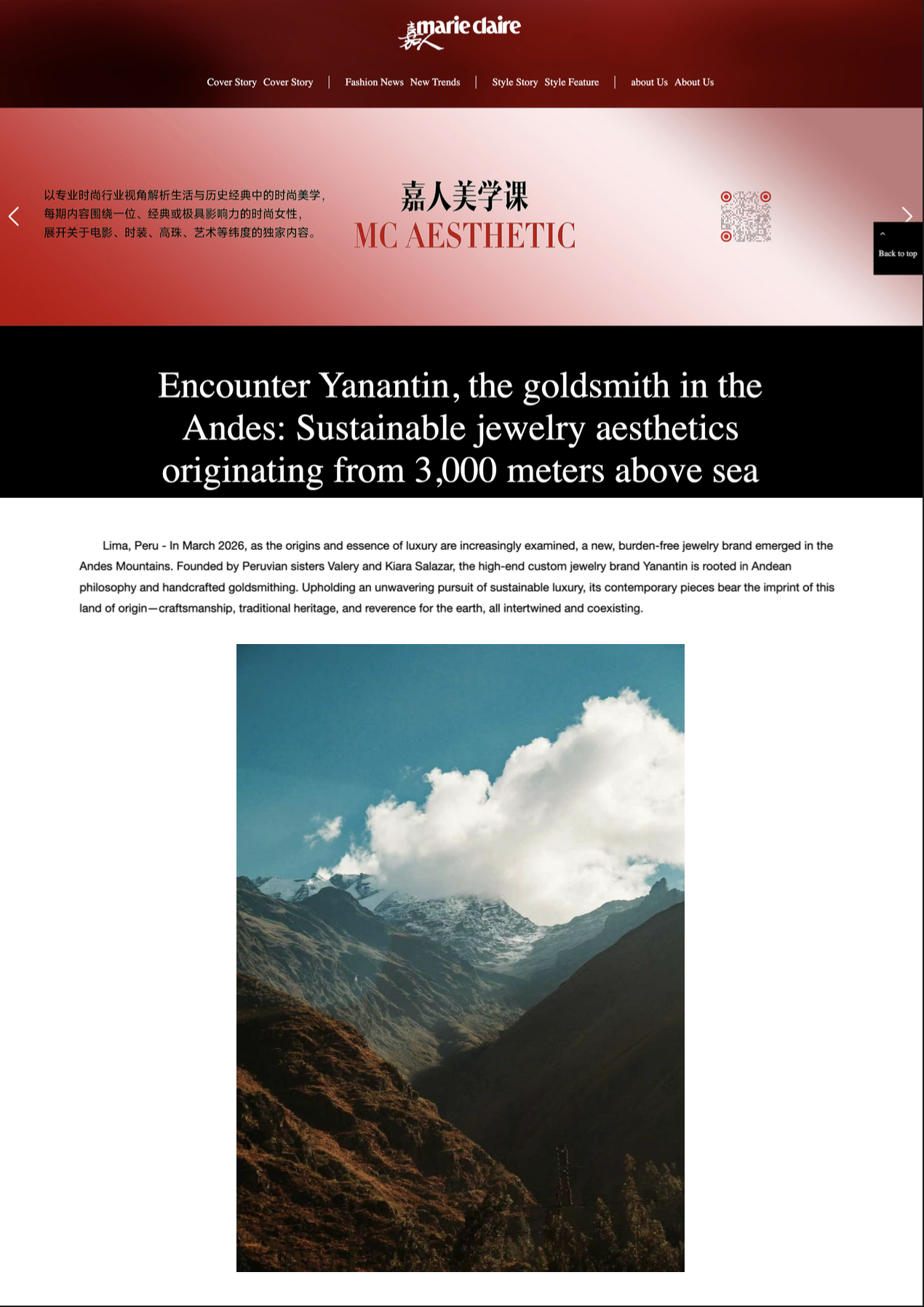 嘉人 marie claire

Cover Story Cover Story | Fashion News New Trends | Style Story Style Feature | about Us About Us

以专业时尚行业视角解析生活与历史经典中的时尚美学，每期内容围绕一位、经典或极具影响力的时尚女性，展开关于电影、时装、高珠、艺术等纬度的独家内容。

嘉人美学课
MC AESTHETIC

Back to top

Encounter Yanantin, the goldsmith in the Andes: Sustainable jewelry aesthetics originating from 3,000 meters above sea

Lima, Peru - In March 2026, as the origins and essence of luxury are increasingly examined, a new, burden-free jewelry brand emerged in the Andes Mountains. Founded by Peruvian sisters Valery and Kiara Salazar, the high-end custom jewelry brand Yanantin is rooted in Andean philosophy and handcrafted goldsmithing. Upholding an unwavering pursuit of sustainable luxury, its contemporary pieces bear the imprint of this land of origin—craftsmanship, traditional heritage, and reverence for the earth, all intertwined and coexisting.